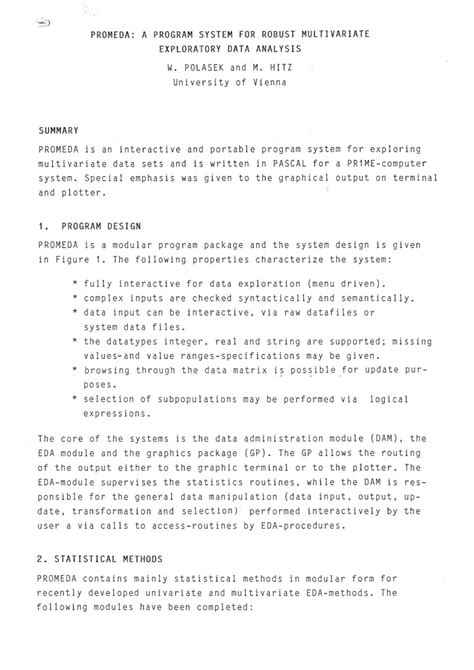 PROMEDA: A PROGRAM SYSTEM FOR ROBUST MULTIVARIATE
EXPLORATORY DATA ANALYSIS

W. POLASEK and M. HITZ
University of Vienna

SUMMARY

PROMEDA is an interactive and portable program system for exploring multivariate data sets and is written in PASCAL for a PR1ME-computer system. Special emphasis was given to the graphical output on terminal and plotter.

1. PROGRAM DESIGN

PROMEDA is a modular program package and the system design is given in Figure 1. The following properties characterize the system:

* fully interactive for data exploration (menu driven).
* complex inputs are checked syntactically and semantically.
* data input can be interactive, via raw datafiles or system data files.
* the datatypes integer, real and string are supported; missing values-and value ranges-specifications may be given.
* browsing through the data matrix is possible for update purposes.
* selection of subpopulations may be performed via logical expressions.

The core of the systems is the data administration module (DAM), the EDA module and the graphics package (GP). The GP allows the routing of the output either to the graphic terminal or to the plotter. The EDA-module supervises the statistics routines, while the DAM is responsible for the general data manipulation (data input, output, update, transformation and selection) performed interactively by the user a via calls to access-routines by EDA-procedures.

2. STATISTICAL METHODS

PROMEDA contains mainly statistical methods in modular form for recently developed univariate and multivariate EDA-methods. The following modules have been completed: